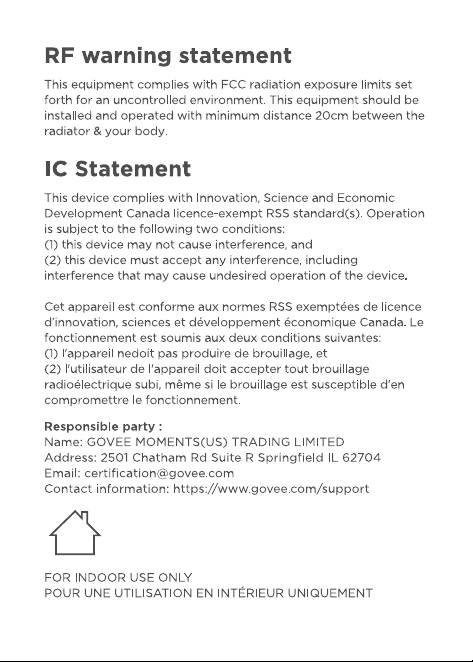 RF warning statement

This equipment complies with FCC radiation exposure limits set forth for an uncontrolled environment. This equipment should be installed and operated with minimum distance 20cm between the radiator & your body.

IC Statement

This device complies with Innovation, Science and Economic Development Canada licence-exempt RSS standard(s). Operation is subject to the following two conditions:
(1) this device may not cause interference, and
(2) this device must accept any interference, including interference that may cause undesired operation of the device.

Cet appareil est conforme aux normes RSS exemptées de licence d'innovation, sciences et développement économique Canada. Le fonctionnement est soumis aux deux conditions suivantes:
(1) l'appareil nedoit pas produire de brouillage, et
(2) l'utilisateur de l'appareil doit accepter tout brouillage radioélectrique subi, même si le brouillage est susceptible d'en compromettre le fonctionnement.

Responsible party :
Name: GOVEE MOMENTS(US) TRADING LIMITED
Address: 2501 Chatham Rd Suite R Springfield IL 62704
Email: certification@govee.com
Contact information: https://www.govee.com/support

FOR INDOOR USE ONLY
POUR UNE UTILISATION EN INTÉRIEUR UNIQUEMENT